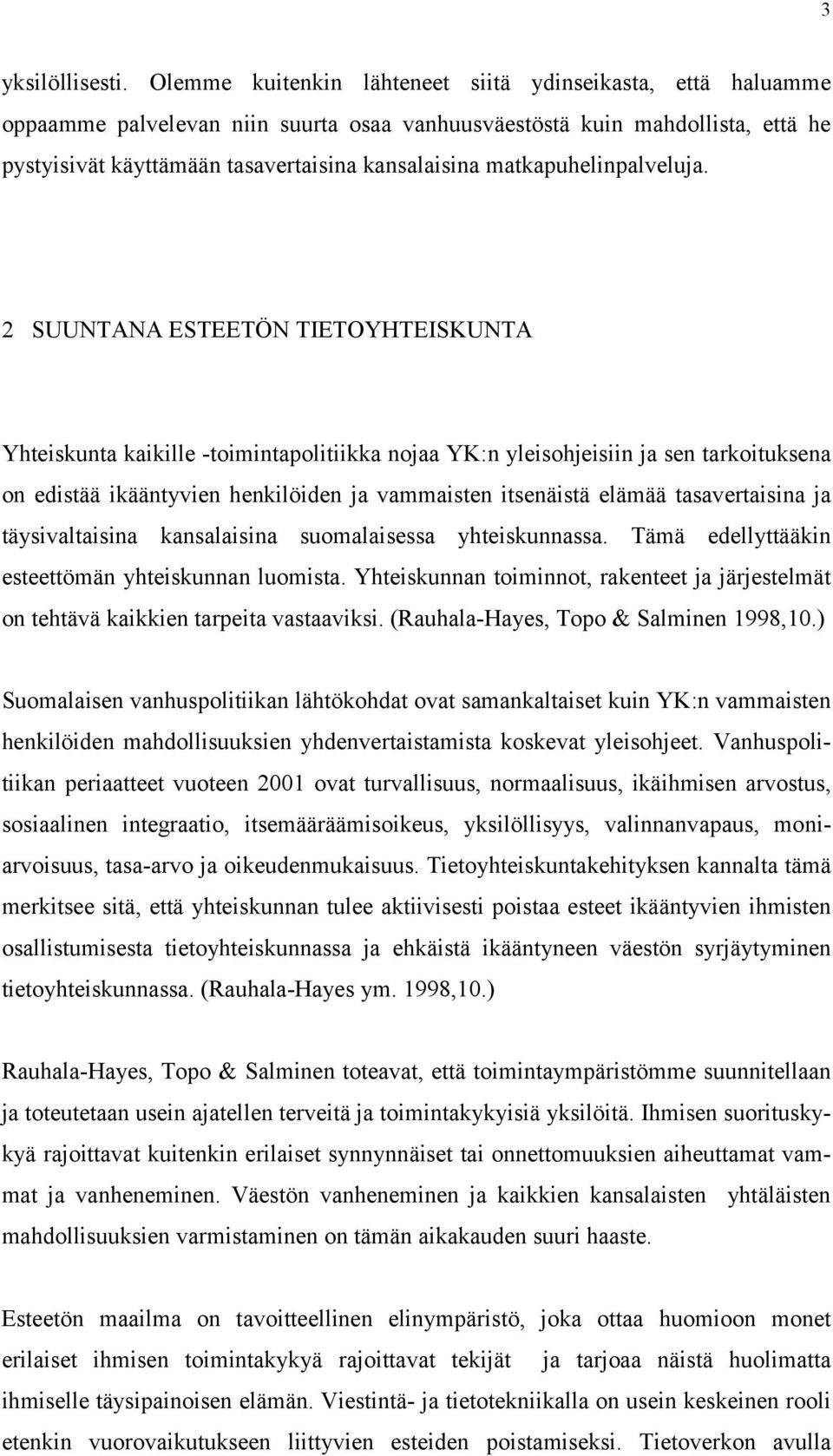 3

yksilöllisesti. Olemme kuitenkin lähteneet siitä ydinseikasta, että haluamme oppaamme palvelevan niin suurta osaa vanhuusväestöstä kuin mahdollista, että he pystyisivät käyttämään tasavertaisina kansalaisina matkapuhelinpalveluja.

2 SUUNTANA ESTEETÖN TIETOYHTEISKUNTA

Yhteiskunta kaikille -toimintapolitiikka nojaa YK:n yleisohjeisiin ja sen tarkoituksena on edistää ikääntyvien henkilöiden ja vammaisten itsenäistä elämää tasavertaisina ja täysivaltaisina kansalaisina suomalaisessa yhteiskunnassa. Tämä edellyttääkin esteettömän yhteiskunnan luomista. Yhteiskunnan toiminnot, rakenteet ja järjestelmät on tehtävä kaikkien tarpeita vastaaviksi. (Rauhala-Hayes, Topo & Salminen 1998,10.)

Suomalaisen vanhuspolitiikan lähtökohdat ovat samankaltaiset kuin YK:n vammaisten henkilöiden mahdollisuuksien yhdenvertaistamista koskevat yleisohjeet. Vanhuspolitiikan periaatteet vuoteen 2001 ovat turvallisuus, normaalisuus, ikäihmisen arvostus, sosiaalinen integraatio, itsemääräämisoikeus, yksilöllisyys, valinnanvapaus, moniarvoisuus, tasa-arvo ja oikeudenmukaisuus. Tietoyhteiskuntakehityksen kannalta tämä merkitsee sitä, että yhteiskunnan tulee aktiivisesti poistaa esteet ikääntyvien ihmisten osallistumisesta tietoyhteiskunnassa ja ehkäistä ikääntyneen väestön syrjäytyminen tietoyhteiskunnassa. (Rauhala-Hayes ym. 1998,10.)

Rauhala-Hayes, Topo & Salminen toteavat, että toimintaympäristömme suunnitellaan ja toteutetaan usein ajatellen terveitä ja toimintakykyisiä yksilöitä. Ihmisen suorituskykyä rajoittavat kuitenkin erilaiset synnynnäiset tai onnettomuuksien aiheuttamat vammat ja vanheneminen. Väestön vanheneminen ja kaikkien kansalaisten yhtäläisten mahdollisuuksien varmistaminen on tämän aikakauden suuri haaste.

Esteetön maailma on tavoitteellinen elinympäristö, joka ottaa huomioon monet erilaiset ihmisen toimintakykyä rajoittavat tekijät ja tarjoaa näistä huolimatta ihmiselle täysipainoisen elämän. Viestintä- ja tietotekniikalla on usein keskeinen rooli etenkin vuorovaikutukseen liittyvien esteiden poistamiseksi. Tietoverkon avulla